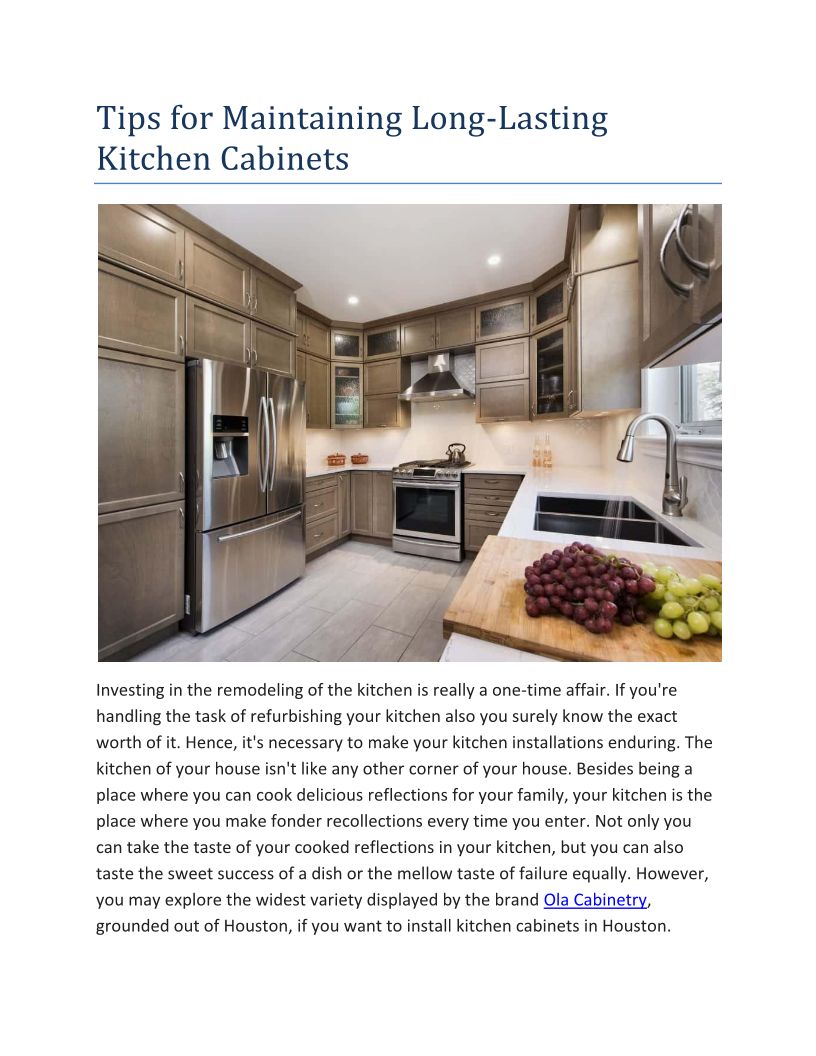 Tips for Maintaining Long-Lasting Kitchen Cabinets

Investing in the remodeling of the kitchen is really a one-time affair. If you're handling the task of refurbishing your kitchen also you surely know the exact worth of it. Hence, it's necessary to make your kitchen installations enduring. The kitchen of your house isn't like any other corner of your house. Besides being a place where you can cook delicious reflections for your family, your kitchen is the place where you make fonder recollections every time you enter. Not only you can take the taste of your cooked reflections in your kitchen, but you can also taste the sweet success of a dish or the mellow taste of failure equally. However, you may explore the widest variety displayed by the brand Ola Cabinetry, grounded out of Houston, if you want to install kitchen cabinets in Houston.